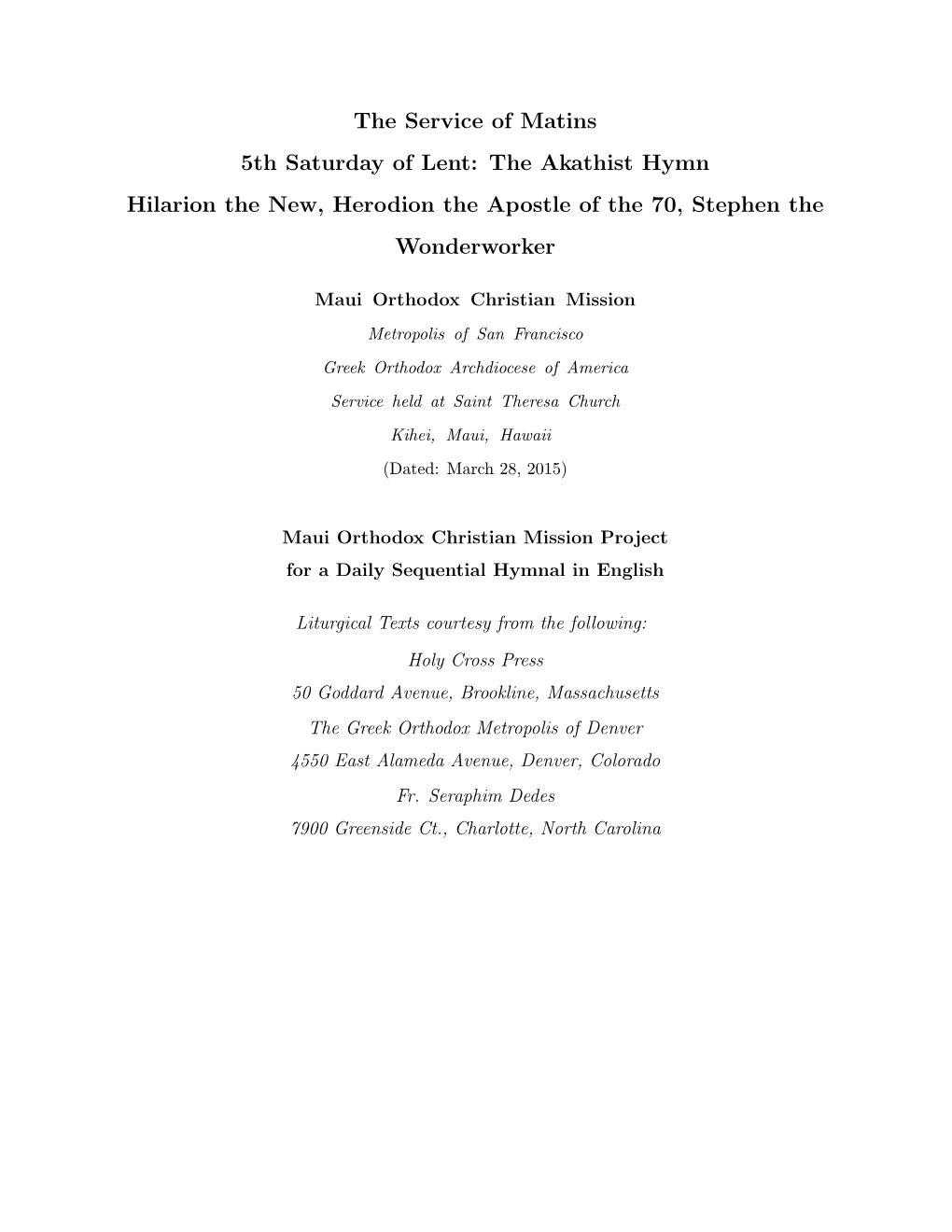 The Service of Matins
5th Saturday of Lent: The Akathist Hymn
Hilarion the New, Herodion the Apostle of the 70, Stephen the Wonderworker

Maui Orthodox Christian Mission
Metropolis of San Francisco
Greek Orthodox Archdiocese of America
Service held at Saint Theresa Church
Kihei, Maui, Hawaii
(Dated: March 28, 2015)

Maui Orthodox Christian Mission Project
for a Daily Sequential Hymnal in English

Liturgical Texts courtesy from the following:
Holy Cross Press
50 Goddard Avenue, Brookline, Massachusetts
The Greek Orthodox Metropolis of Denver
4550 East Alameda Avenue, Denver, Colorado
Fr. Seraphim Dedes
7900 Greenside Ct., Charlotte, North Carolina